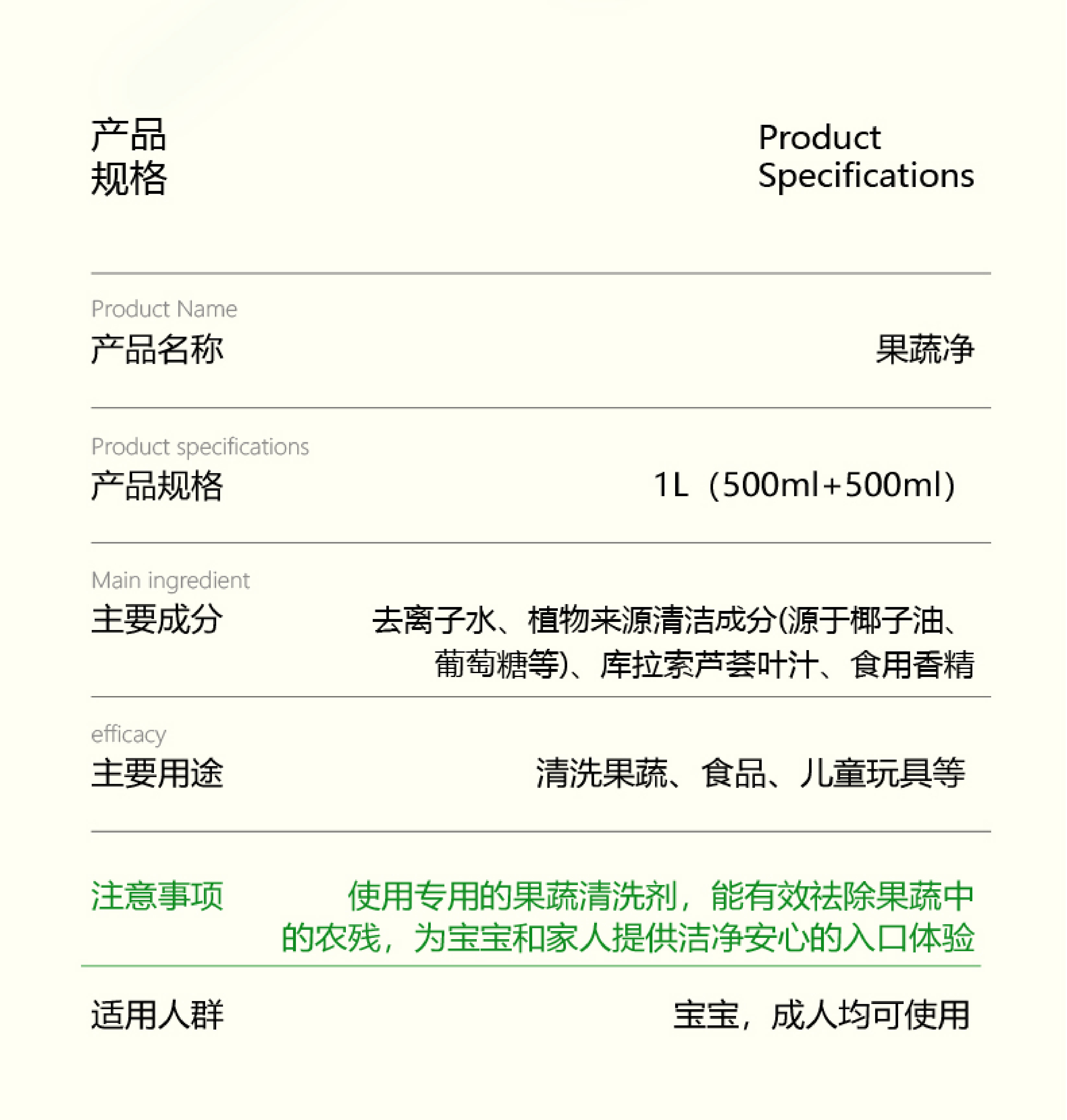 产品
规格

Product
Specifications

Product Name
产品名称

果蔬净

Product specifications
产品规格

1L（500ml+500ml）

Main ingredient
主要成分

去离子水、植物来源清洁成分(源于椰子油、葡萄糖等)、库拉索芦荟叶汁、食用香精

efficacy
主要用途

清洗果蔬、食品、儿童玩具等

注意事项

使用专用的果蔬清洗剂，能有效祛除果蔬中的农残，为宝宝和家人提供洁净安心的入口体验

适用人群

宝宝，成人均可使用